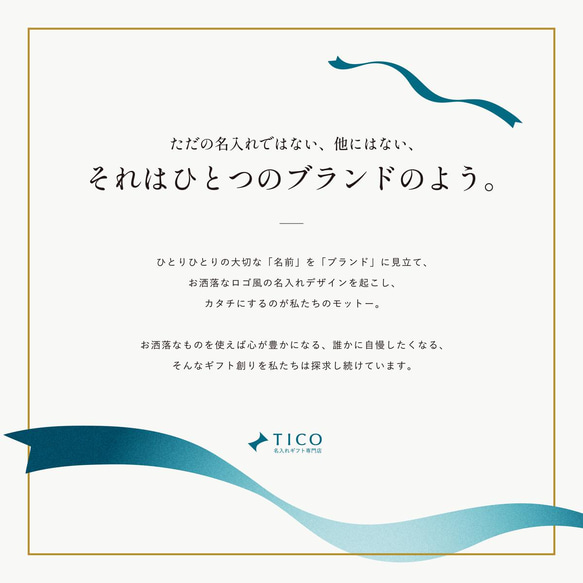 ただの名入れではない、他にはない、
それはひとつのブランドのよう。

ひとりひとりの大切な「名前」を「ブランド」に見立て、
お洒落なロゴ風の名入れデザインを起こし、
カタチにするのが私たちのモットー。

お洒落なものを使えば心が豊かになる、誰かに自慢したくなる、
そんなギフト創りを私たちは探求し続けています。

TICO
名入れギフト専門店